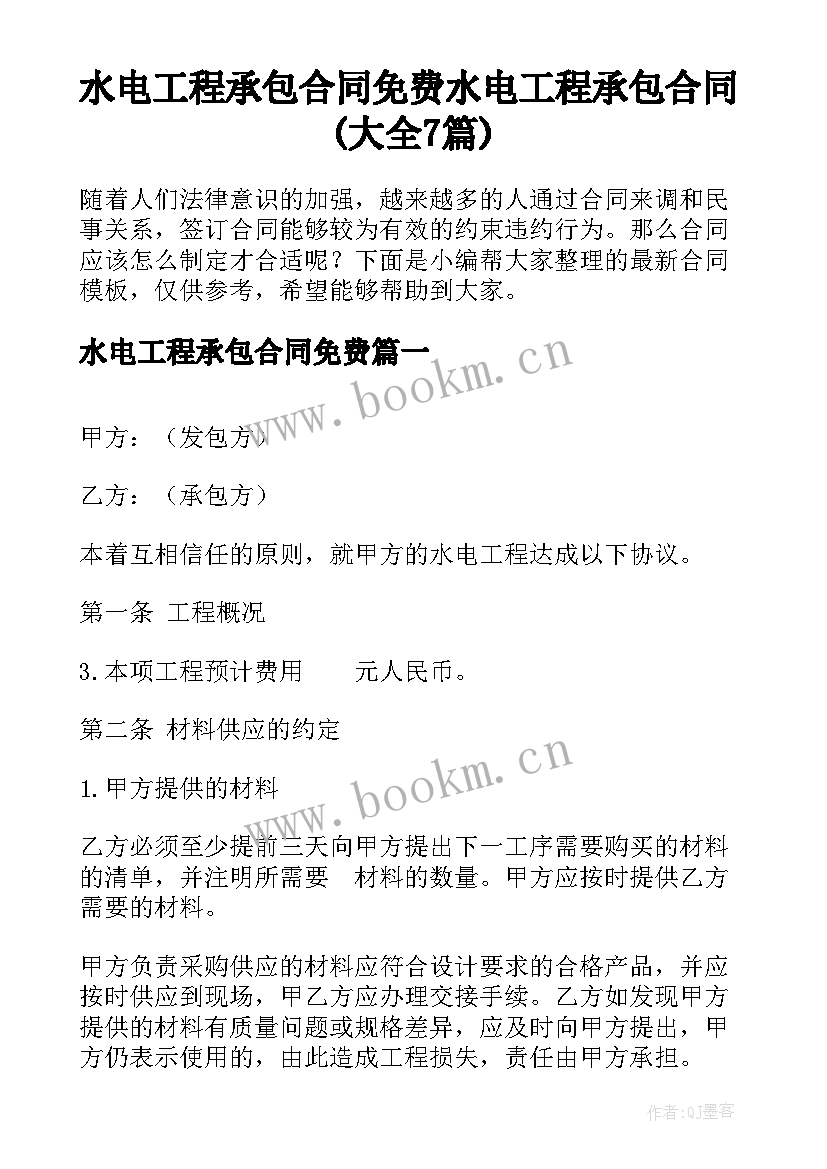 水电工程承包合同免费水电工程承包合同(大全7篇)

随着人们法律意识的加强，越来越多的人通过合同来调和民事关系，签订合同能够较为有效的约束违约行为。那么合同应该怎么制定才合适呢？下面是小编帮大家整理的最新合同模板，仅供参考，希望能够帮助到大家。

水电工程承包合同免费篇一

www.bookm.cn

甲方：（发包方）

乙方：（承包方）

本着互相信任的原则，就甲方的水电工程达成以下协议。

第一条 工程概况

3.本项工程预计费用 元人民币。

第二条 材料供应的约定

www.bookm.cn

1.甲方提供的材料

乙方必须至少提前三天向甲方提出下一工序需要购买的材料的清单，并注明所需要 材料的数量。甲方应按时提供乙方需要的材料。

甲方负责采购供应的材料应符合设计要求的合格产品，并应按时供应到现场，甲乙方应办理交接手续。乙方如发现甲方提供的材料有质量问题或规格差异，应及时向甲方提出，甲方仍表示使用的，由此造成工程损失，责任由甲方承担。

作者:QJ墨客